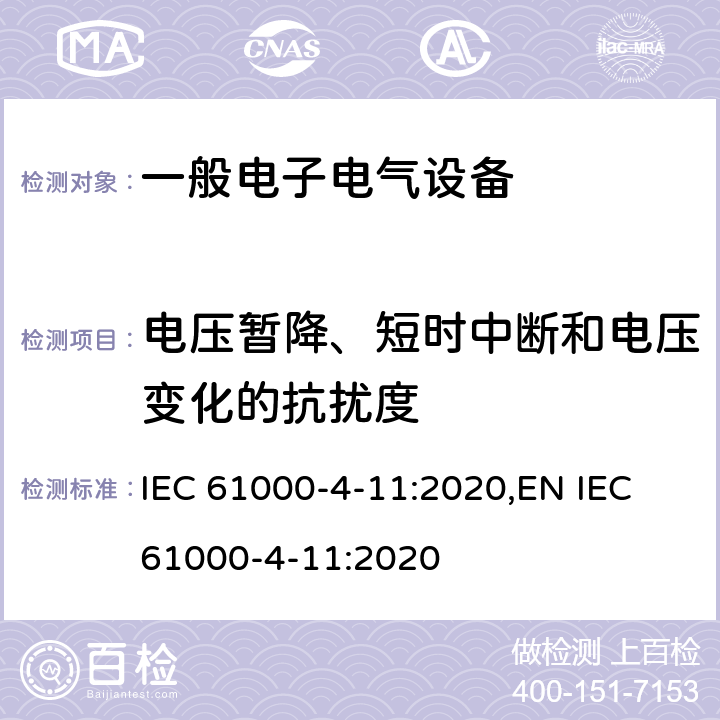 MA CNAS AC ilac-MRA

检测对象： 一般电子电气设备

检测项目： 电压暂降、短时中断和电压变化的抗扰度

检测标准： IEC 61000-4-11:2020,EN IEC 61000-4-11:2020

百检
Baijiantest.com

做检测 上百检
400-151-7153